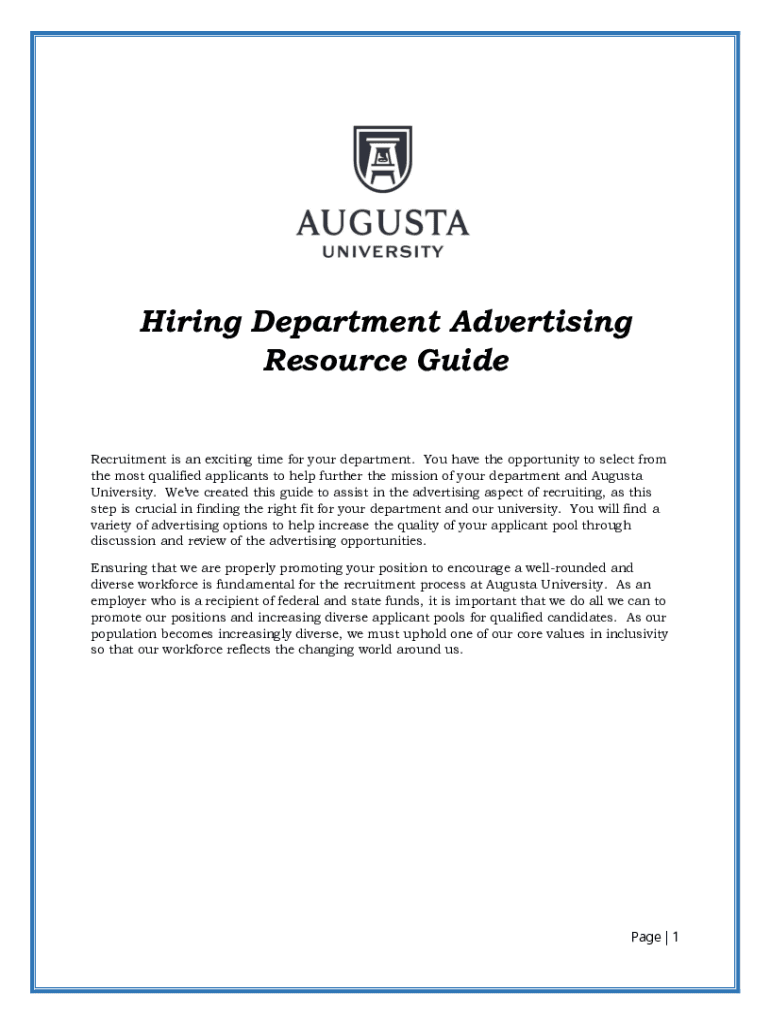 AUGUSTA
UNIVERSITY

Hiring Department Advertising Resource Guide

Recruitment is an exciting time for your department. You have the opportunity to select from the most qualified applicants to help further the mission of your department and Augusta University. We've created this guide to assist in the advertising aspect of recruiting, as this step is crucial in finding the right fit for your department and our university. You will find a variety of advertising options to help increase the quality of your applicant pool through discussion and review of the advertising opportunities.

Ensuring that we are properly promoting your position to encourage a well-rounded and diverse workforce is fundamental for the recruitment process at Augusta University. As an employer who is a recipient of federal and state funds, it is important that we do all we can to promote our positions and increasing diverse applicant pools for qualified candidates. As our population becomes increasingly diverse, we must uphold one of our core values in inclusivity so that our workforce reflects the changing world around us.

Page | 1